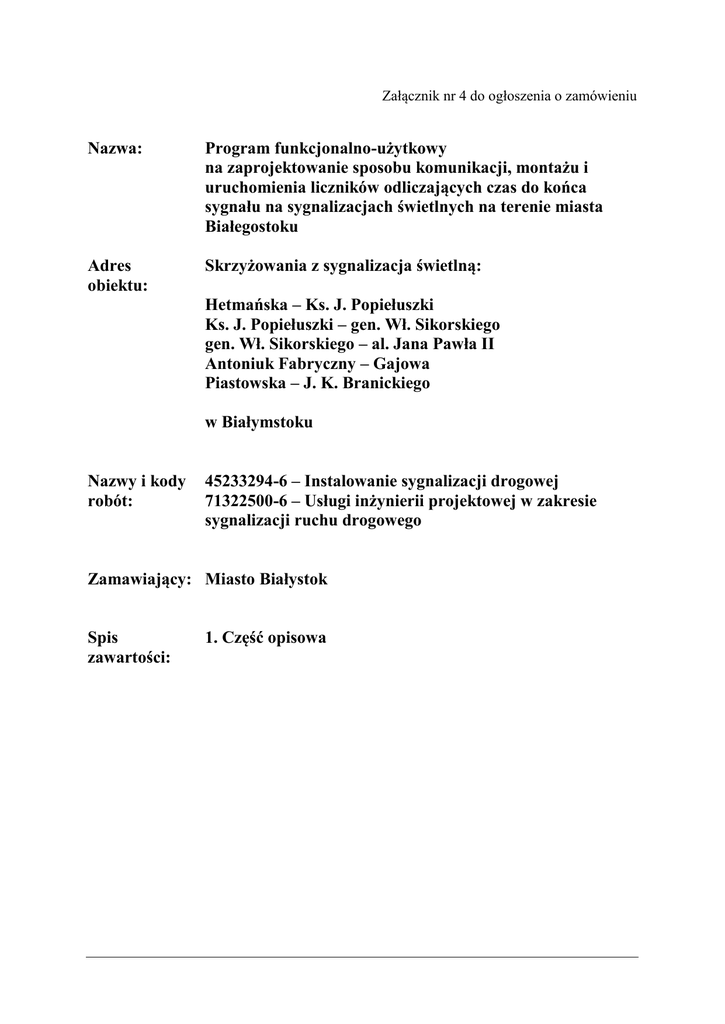 Załącznik nr 4 do ogłoszenia o zamówieniu

Nazwa:

Program funkcjonalno-użytkowy
na zaprojektowanie sposobu komunikacji, montażu i uruchomienia liczników odliczających czas do końca sygnału na sygnalizacjach świetlnych na terenie miasta Białegostoku

Adres obiektu:

Skrzyżowania z sygnalizacja świetlną:

Hetmańska – Ks. J. Popiełuszki
Ks. J. Popiełuszki – gen. Wł. Sikorskiego
gen. Wł. Sikorskiego – al. Jana Pawła II
Antoniuk Fabryczny – Gajowa
Piastowska – J. K. Branickiego

w Białymstoku

Nazwy i kody robót:

45233294-6 – Instalowanie sygnalizacji drogowej
71322500-6 – Usługi inżynierii projektowej w zakresie sygnalizacji ruchu drogowego

Zamawiający:

Miasto Białystok

Spis zawartości:

1. Część opisowa